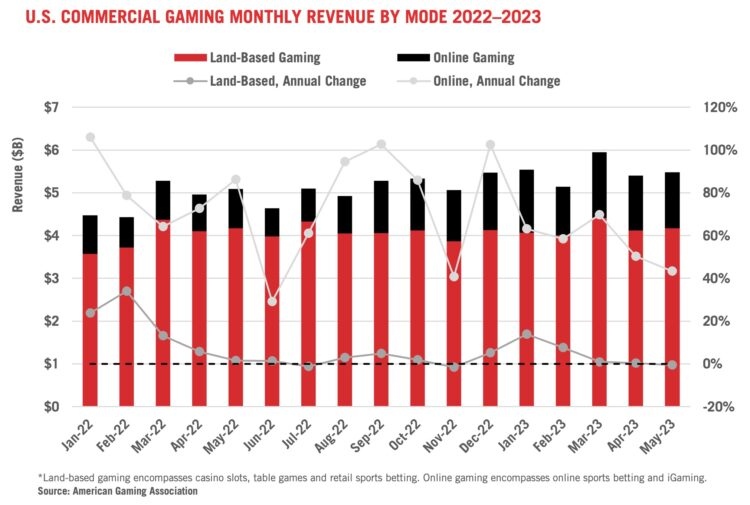 U.S. COMMERCIAL GAMING MONTHLY REVENUE BY MODE 2022–2023

Land-Based Gaming
Online Gaming
Land-Based, Annual Change
Online, Annual Change

Revenue ($B)

$7
$6
$5
$4
$3
$2
$1
$0

120%
100%
80%
60%
40%
20%
0%
-20%

Jan-22
Feb-22
Mar-22
Apr-22
May-22
Jun-22
Jul-22
Aug-22
Sep-22
Oct-22
Nov-22
Dec-22
Jan-23
Feb-23
Mar-23
Apr-23
May-23

*Land-based gaming encompasses casino slots, table games and retail sports betting. Online gaming encompasses online sports betting and iGaming.
Source: American Gaming Association